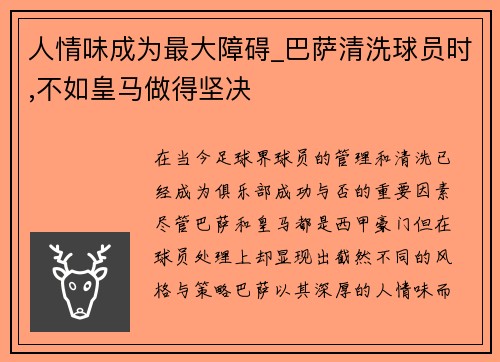 人情味成为最大障碍_巴萨清洗球员时,不如皇马做得坚决

在当今足球界球员的管理和清洗已经成为俱乐部成功与否的重要因素尽管巴萨和皇马都是西甲豪门但在球员处理上却显现出截然不同的风格与策略巴萨以其深厚的人情味而